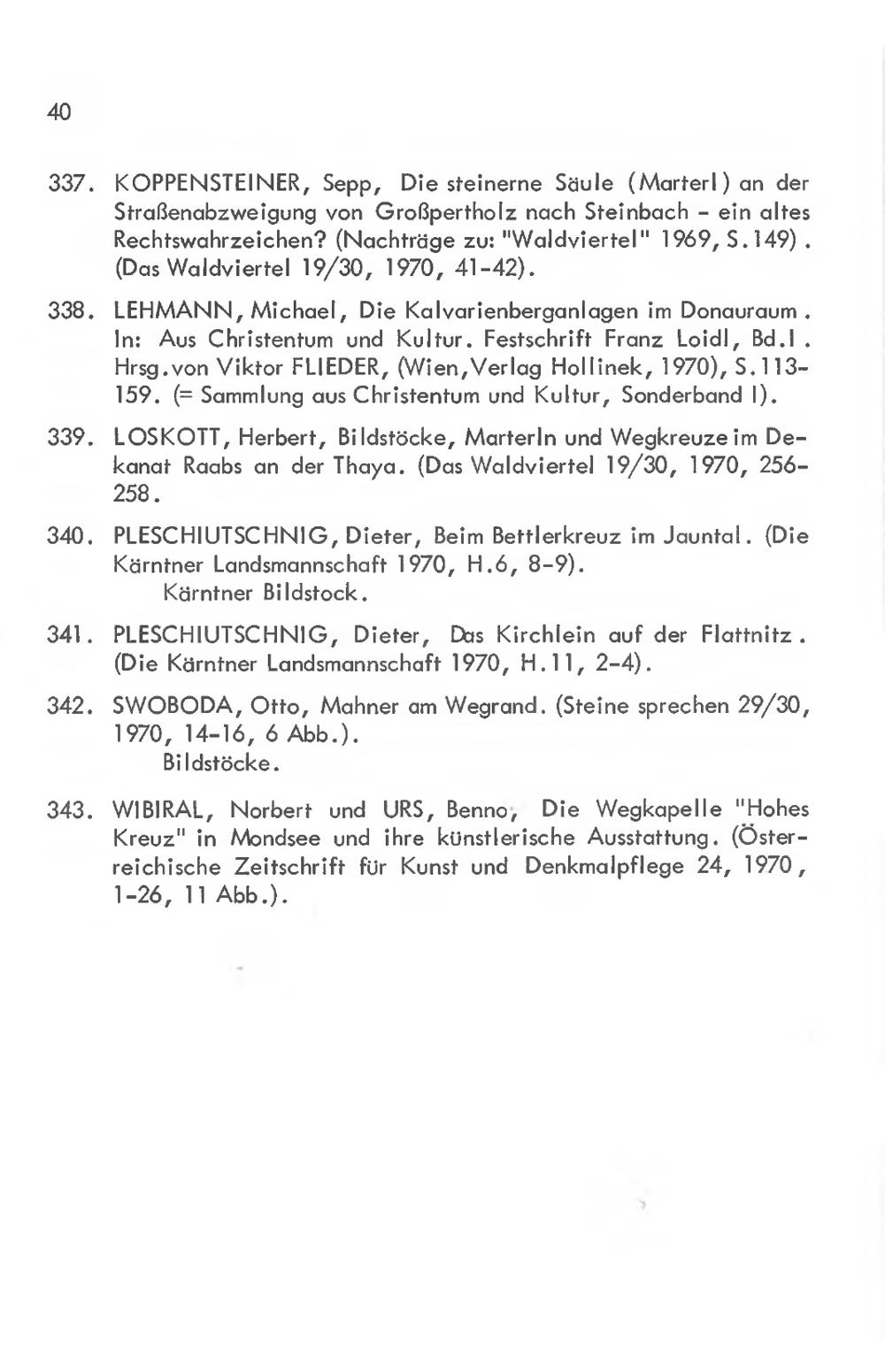 40

337. KOPPENSTEINER, Sepp, Die steinerne Säule (Marterl) an der Straßenabzweigung von Großpertholz nach Steinbach - ein altes Rechtswahrzeichen? (Nachträge zu: "Waldviertel" 1969, S.149). (Das Waldviertel 19/30, 1970, 41-42).

338. LEHMANN, Michael, Die Kalvarienberganlagen im Donauraum. In: Aus Christentum und Kultur. Festschrift Franz Loidl, Bd.I. Hrsg.von Viktor FLIEDER, (Wien,Verlag Hollinek, 1970), S.113-159. (= Sammlung aus Christentum und Kultur, Sonderband I).

339. LOSKOTT, Herbert, Bildstöcke, Marterln und Wegkreuze im Dekanat Raabs an der Thaya. (Das Waldviertel 19/30, 1970, 256-258.

340. PLESCHIUTSCHNIG, Dieter, Beim Bettlerkreuz im Jauntal. (Die Kärntner Landsmannschaft 1970, H.6, 8-9).
Kärntner Bildstock.

341. PLESCHIUTSCHNIG, Dieter, Das Kirchlein auf der Flattnitz. (Die Kärntner Landsmannschaft 1970, H.11, 2-4).

342. SWOBODA, Otto, Mahner am Wegrand. (Steine sprechen 29/30, 1970, 14-16, 6 Abb.).
Bildstöcke.

343. WIBIRAL, Norbert und URS, Benno, Die Wegkapelle "Hohes Kreuz" in Mondsee und ihre künstlerische Ausstattung. (Österreichische Zeitschrift für Kunst und Denkmalpflege 24, 1970, 1-26, 11 Abb.).